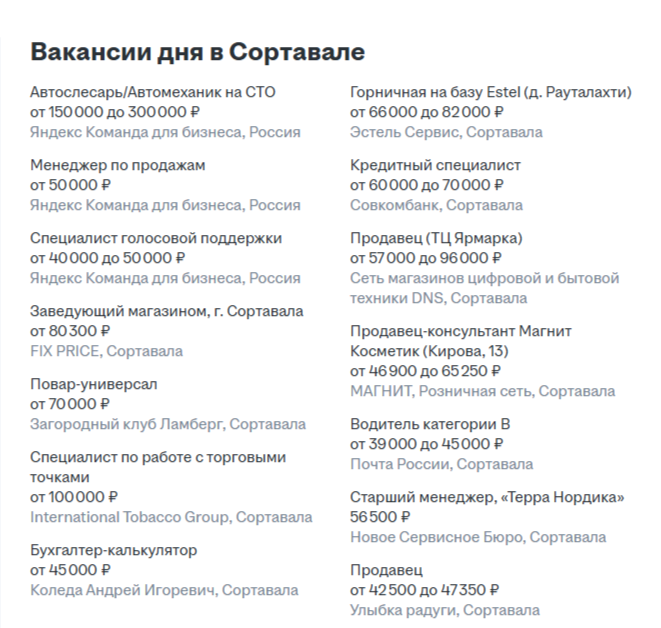 Вакансии дня в Сортавале

Автослесарь/Автомеханик на СТО
от 150 000 до 300 000 ₽
Яндекс Команда для бизнеса, Россия

Менеджер по продажам
от 50 000 ₽
Яндекс Команда для бизнеса, Россия

Специалист голосовой поддержки
от 40 000 до 50 000 ₽
Яндекс Команда для бизнеса, Россия

Заведующий магазином, г. Сортавала
от 80 300 ₽
FIX PRICE, Сортавала

Повар-универсал
от 70 000 ₽
Загородный клуб Ламберг, Сортавала

Специалист по работе с торговыми точками
от 100 000 ₽
International Tobacco Group, Сортавала

Бухгалтер-калькулятор
от 45 000 ₽
Коледа Андрей Игоревич, Сортавала

Горничная на базу Estel (д. Рауталахти)
от 66 000 до 82 000 ₽
Эстель Сервис, Сортавала

Кредитный специалист
от 60 000 до 70 000 ₽
Совкомбанк, Сортавала

Продавец (ТЦ Ярмарка)
от 57 000 до 96 000 ₽
Сеть магазинов цифровой и бытовой техники DNS, Сортавала

Продавец-консультант Магнит Косметик (Кирова, 13)
от 46 900 до 65 250 ₽
МАГНИТ, Розничная сеть, Сортавала

Водитель категории B
от 39 000 до 45 000 ₽
Почта России, Сортавала

Старший менеджер, «Терра Нордика»
56 500 ₽
Новое Сервисное Бюро, Сортавала

Продавец
от 42 500 до 47 350 ₽
Улыбка радуги, Сортавала